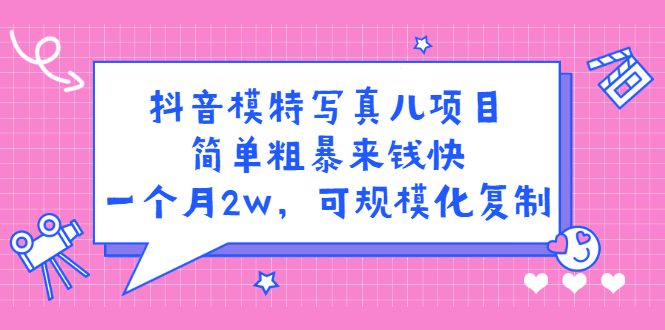 抖音模特写真儿项目
简单粗暴来钱快
一个月2w，可规模化复制